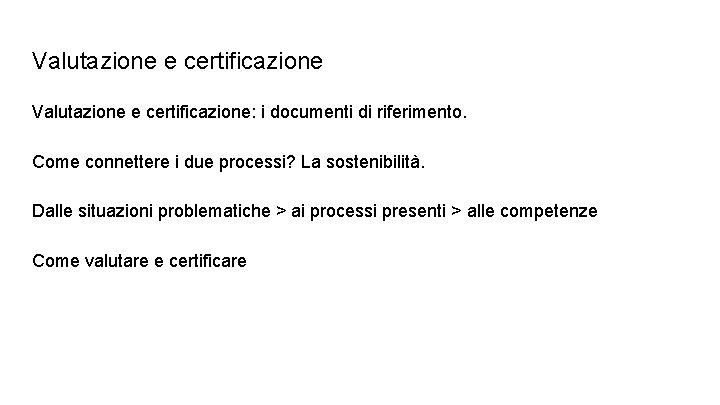 Valutazione e certificazione

Valutazione e certificazione: i documenti di riferimento.

Come connettere i due processi? La sostenibilità.

Dalle situazioni problematiche > ai processi presenti > alle competenze

Come valutare e certificare